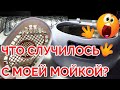 ЧТО СЛУЧИЛОСЬ
С МОЕЙ МОЙКОЙ?